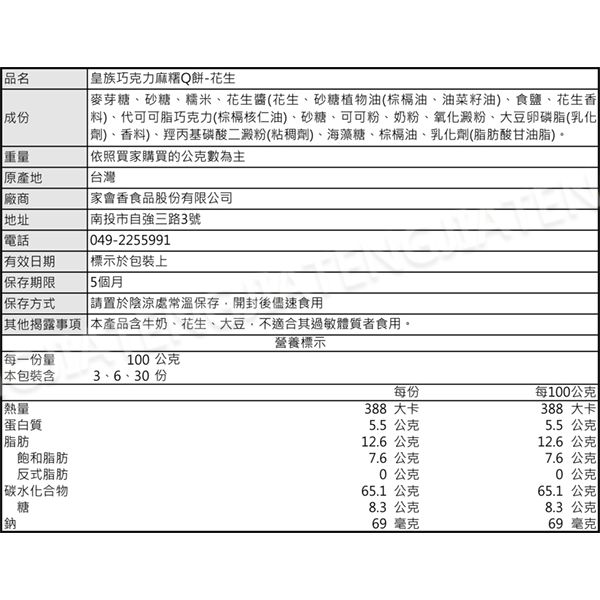 | 品名 | 皇族巧克力麻糬Q餅-花生 |
|---|---|
| 成份 | 麥芽糖、砂糖、糯米、花生醬(花生、砂糖植物油(棕櫚油、油菜籽油)、食鹽、花生香料)、代可可脂巧克力(棕櫚核仁油)、砂糖、可可粉、奶粉、氧化澱粉、大豆卵磷脂(乳化劑)、香料)、羥丙基磷酸二澱粉(粘稠劑)、海藻糖、棕櫚油、乳化劑(脂肪酸甘油脂)。 |
| 重量 | 依照買家購買的公克數為主 |
| 原產地 | 台灣 |
| 廠商 | 家會香食品股份有限公司 |
| 地址 | 南投市自強三路3號 |
| 電話 | 049-2255991 |
| 有效日期 | 標示於包裝上 |
| 保存期限 | 5個月 |
| 保存方式 | 請置於陰涼處常溫保存，開封後儘速食用 |
| 其他揭露事項 | 本產品含牛奶、花生、大豆，不適合其過敏體質者食用。 |

營養標示

每一份量 100 公克
本包裝含 3、6、30 份

| | 每份 | 每100公克 |
|---|---|---|
| 熱量 | 388 大卡 | 388 大卡 |
| 蛋白質 | 5.5 公克 | 5.5 公克 |
| 脂肪 | 12.6 公克 | 12.6 公克 |
| 飽和脂肪 | 7.6 公克 | 7.6 公克 |
| 反式脂肪 | 0 公克 | 0 公克 |
| 碳水化合物 | 65.1 公克 | 65.1 公克 |
| 糖 | 8.3 公克 | 8.3 公克 |
| 鈉 | 69 毫克 | 69 毫克 |